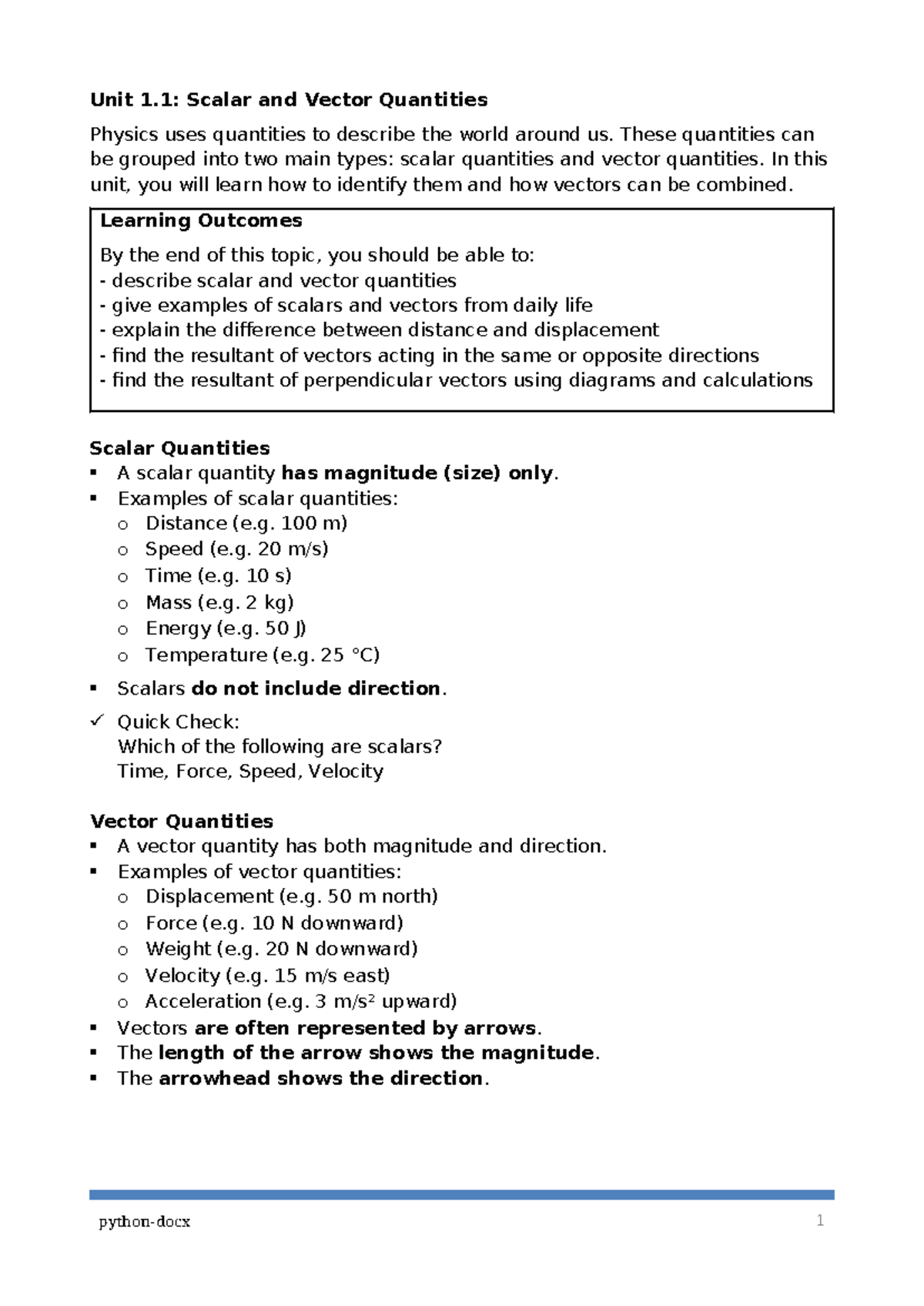 Unit 1.1: Scalar and Vector Quantities

Physics uses quantities to describe the world around us. These quantities can be grouped into two main types: scalar quantities and vector quantities. In this unit, you will learn how to identify them and how vectors can be combined.

Learning Outcomes

By the end of this topic, you should be able to:
- describe scalar and vector quantities
- give examples of scalars and vectors from daily life
- explain the difference between distance and displacement
- find the resultant of vectors acting in the same or opposite directions
- find the resultant of perpendicular vectors using diagrams and calculations

Scalar Quantities
▪ A scalar quantity has magnitude (size) only.
▪ Examples of scalar quantities:
o Distance (e.g. 100 m)
o Speed (e.g. 20 m/s)
o Time (e.g. 10 s)
o Mass (e.g. 2 kg)
o Energy (e.g. 50 J)
o Temperature (e.g. 25 °C)
▪ Scalars do not include direction.
✓ Quick Check:
Which of the following are scalars?
Time, Force, Speed, Velocity

Vector Quantities
▪ A vector quantity has both magnitude and direction.
▪ Examples of vector quantities:
o Displacement (e.g. 50 m north)
o Force (e.g. 10 N downward)
o Weight (e.g. 20 N downward)
o Velocity (e.g. 15 m/s east)
o Acceleration (e.g. 3 m/s² upward)
▪ Vectors are often represented by arrows.
▪ The length of the arrow shows the magnitude.
▪ The arrowhead shows the direction.

python-docx 1